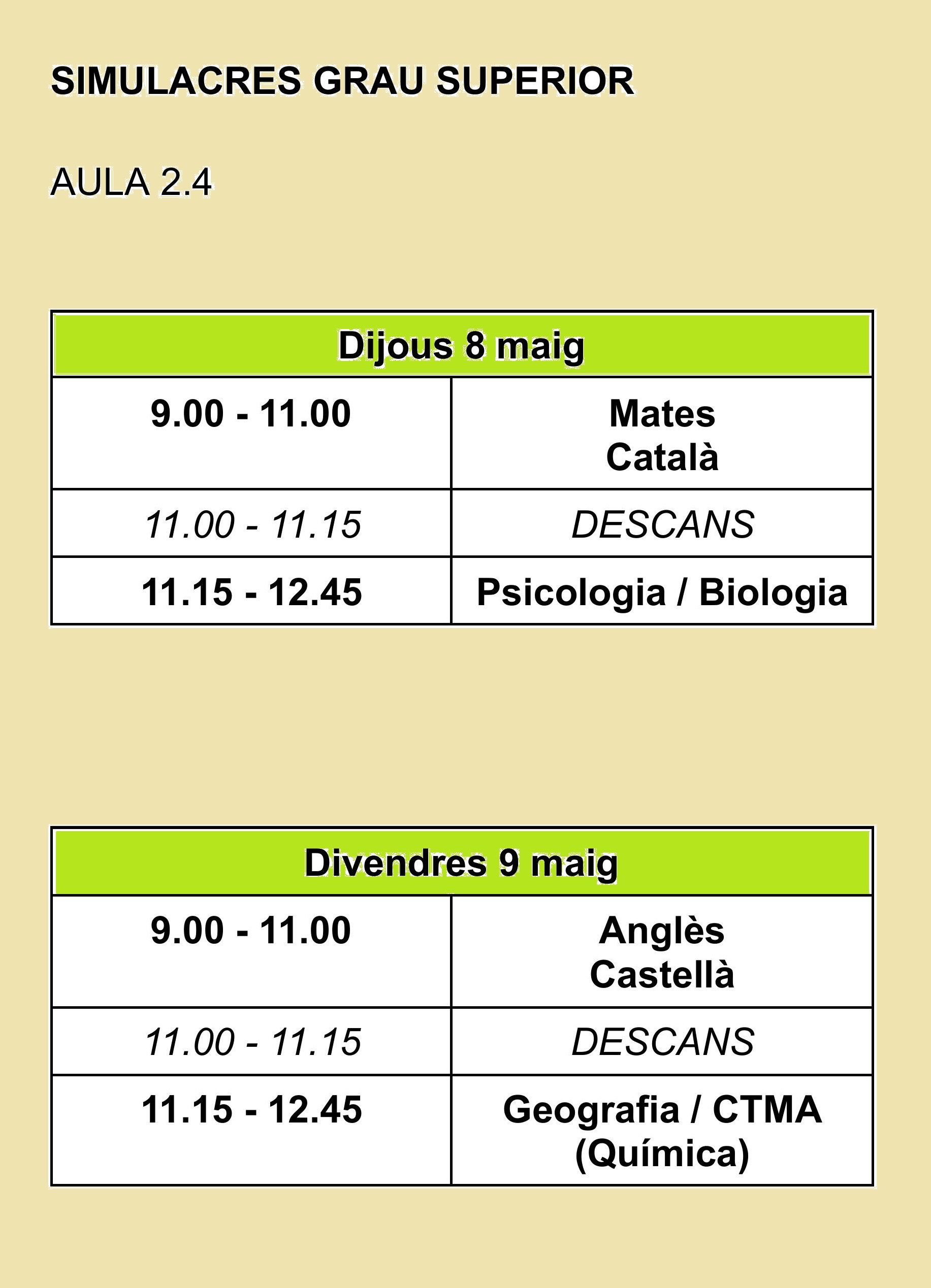 SIMULACRES GRAU SUPERIOR

AULA 2.4

| Dijous 8 maig | |
|---|---|
| 9.00 - 11.00 | Mates Català |
| 11.00 - 11.15 | DESCANS |
| 11.15 - 12.45 | Psicologia / Biologia |

| Divendres 9 maig | |
|---|---|
| 9.00 - 11.00 | Anglès Castellà |
| 11.00 - 11.15 | DESCANS |
| 11.15 - 12.45 | Geografia / CTMA (Química) |